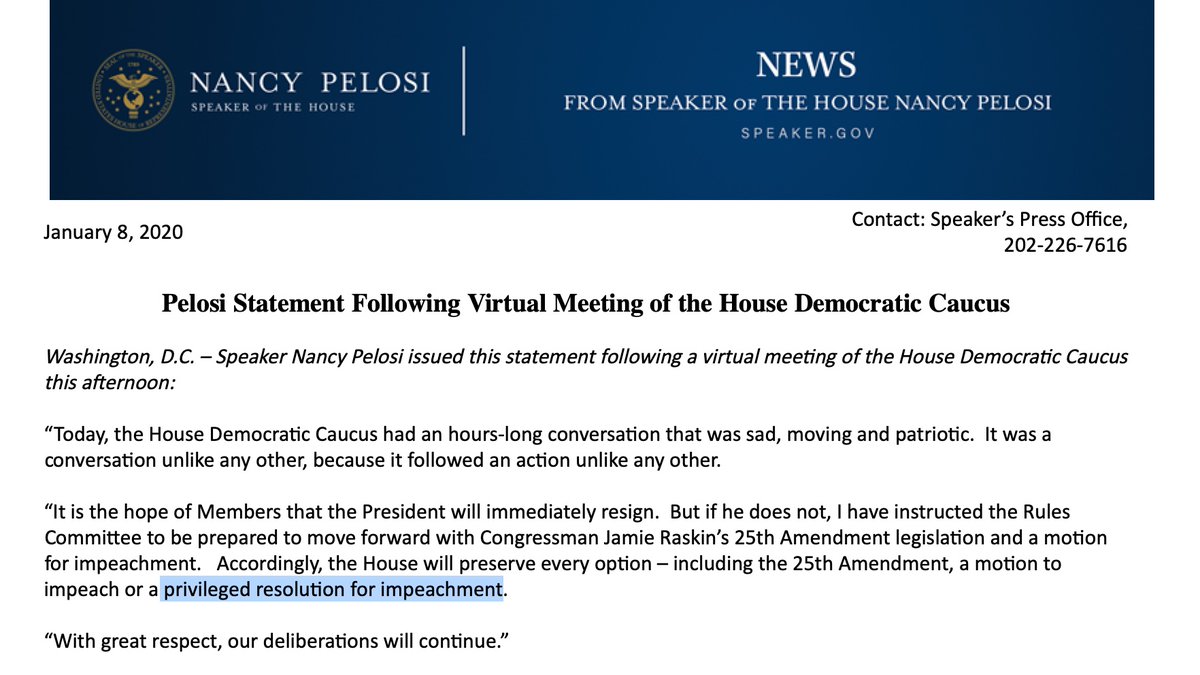 NANCY PELOSI
SPEAKER OF THE HOUSE

NEWS
FROM SPEAKER OF THE HOUSE NANCY PELOSI
SPEAKER.GOV

January 8, 2020

Contact: Speaker's Press Office, 202-226-7616

Pelosi Statement Following Virtual Meeting of the House Democratic Caucus

Washington, D.C. – Speaker Nancy Pelosi issued this statement following a virtual meeting of the House Democratic Caucus this afternoon:

"Today, the House Democratic Caucus had an hours-long conversation that was sad, moving and patriotic. It was a conversation unlike any other, because it followed an action unlike any other.

"It is the hope of Members that the President will immediately resign. But if he does not, I have instructed the Rules Committee to be prepared to move forward with Congressman Jamie Raskin's 25th Amendment legislation and a motion for impeachment. Accordingly, the House will preserve every option – including the 25th Amendment, a motion to impeach or a privileged resolution for impeachment.

"With great respect, our deliberations will continue."